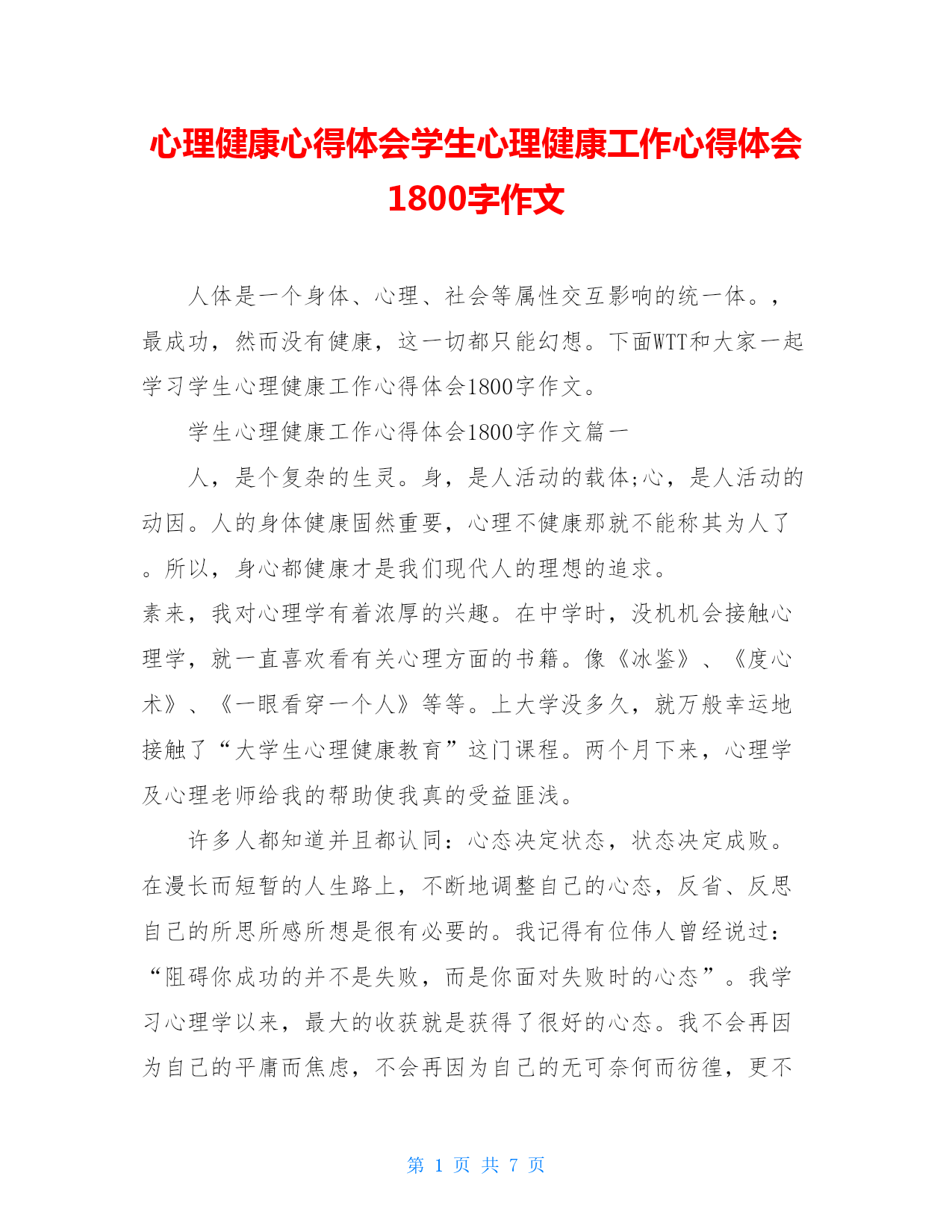 心理健康心得体会学生心理健康工作心得体会1800字作文

人体是一个身体、心理、社会等属性交互影响的统一体。，最成功，然而没有健康，这一切都只能幻想。下面WTT和大家一起学习学生心理健康工作心得体会1800字作文。

学生心理健康工作心得体会1800字作文篇一

人，是个复杂的生灵。身，是人活动的载体;心，是人活动的动因。人的身体健康固然重要，心理不健康那就不能称其为人了。所以，身心都健康才是我们现代人的理想的追求。

素来，我对心理学有着浓厚的兴趣。在中学时，没机机会接触心理学，就一直喜欢看有关心理方面的书籍。像《冰鉴》、《度心术》、《一眼看穿一个人》等等。上大学没多久，就万般幸运地接触了“大学生心理健康教育”这门课程。两个月下来，心理学及心理老师给我的帮助使我真的受益匪浅。

许多人都知道并且都认同：心态决定状态，状态决定成败。在漫长而短暂的人生路上，不断地调整自己的心态，反省、反思自己的所思所感所想是很有必要的。我记得有位伟人曾经说过：“阻碍你成功的并不是失败，而是你面对失败时的心态”。我学习心理学以来，最大的收获就是获得了很好的心态。我不会再因为自己的平庸而焦虑，不会再因为自己的无可奈何而彷徨，更不

第 1 页 共 7 页